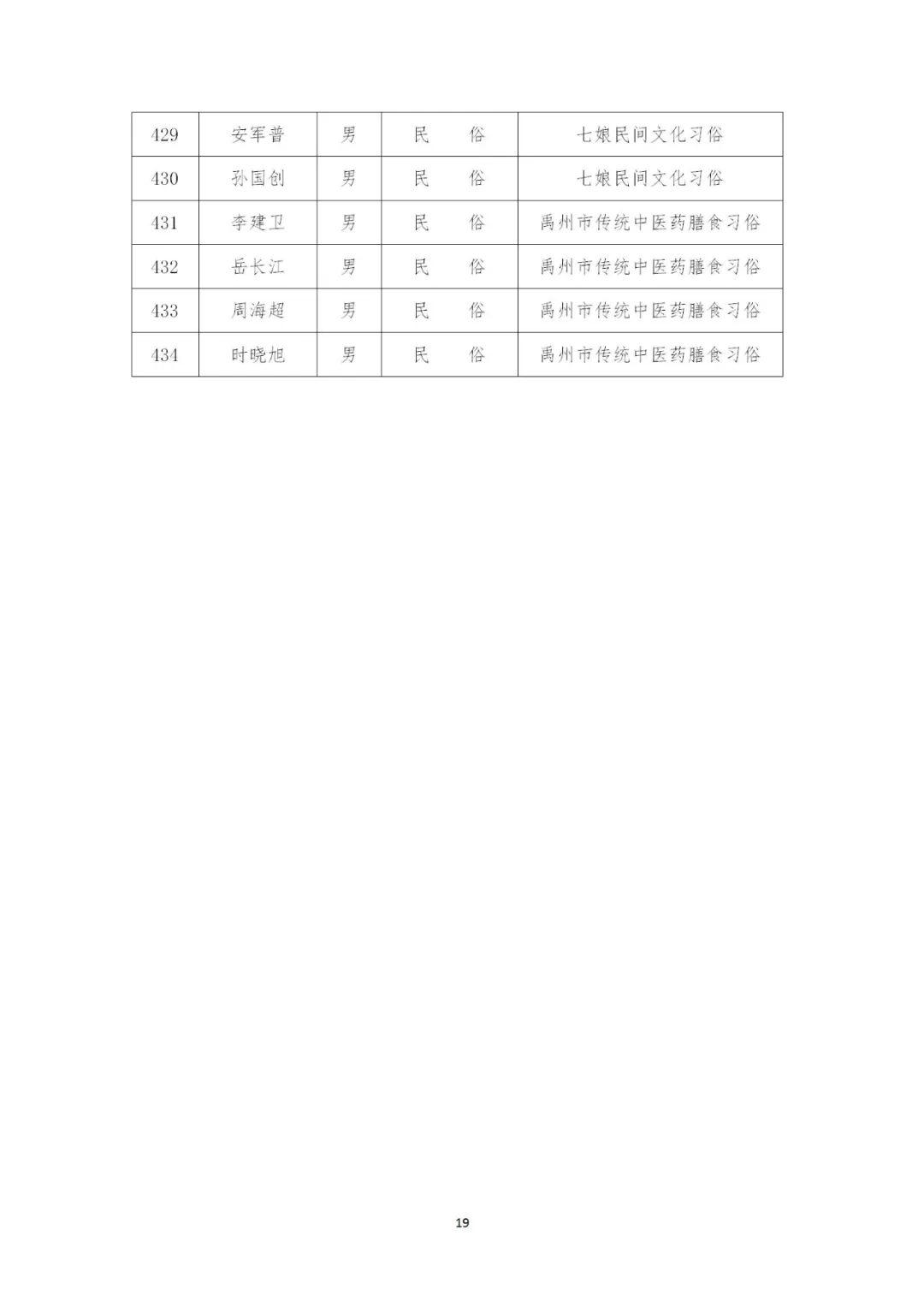 | 429 | 安军普 | 男 | 民 俗 | 七娘民间文化习俗 |
|---|---|---|---|---|
| 430 | 孙国创 | 男 | 民 俗 | 七娘民间文化习俗 |
| 431 | 李建卫 | 男 | 民 俗 | 禹州市传统中医药膳食习俗 |
| 432 | 岳长江 | 男 | 民 俗 | 禹州市传统中医药膳食习俗 |
| 433 | 周海超 | 男 | 民 俗 | 禹州市传统中医药膳食习俗 |
| 434 | 时晓旭 | 男 | 民 俗 | 禹州市传统中医药膳食习俗 |

19